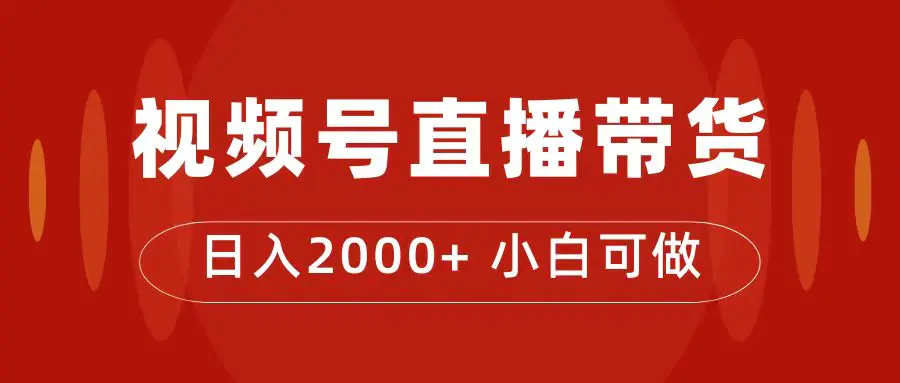 视频号直播带货

日入2000+ 小白可做